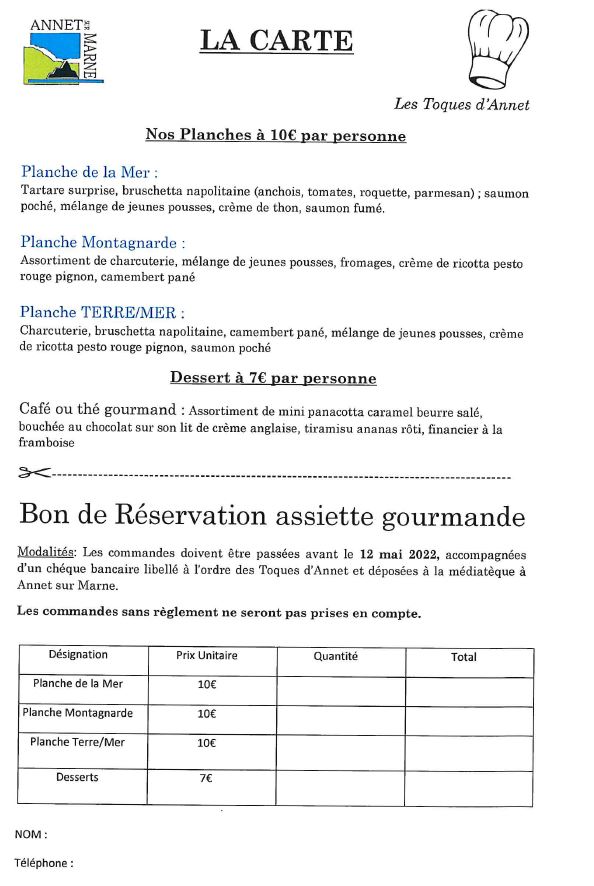 ANNET SUR MARNE

LA CARTE

Les Toques d'Annet

Nos Planches à 10€ par personne

Planche de la Mer :
Tartare surprise, bruschetta napolitaine (anchois, tomates, roquette, parmesan) ; saumon poché, mélange de jeunes pousses, crème de thon, saumon fumé.

Planche Montagnarde :
Assortiment de charcuterie, mélange de jeunes pousses, fromages, crème de ricotta pesto rouge pignon, camembert pané

Planche TERRE/MER :
Charcuterie, bruschetta napolitaine, camembert pané, mélange de jeunes pousses, crème de ricotta pesto rouge pignon, saumon poché

Dessert à 7€ par personne

Café ou thé gourmand : Assortiment de mini panacotta caramel beurre salé, bouchée au chocolat sur son lit de crème anglaise, tiramisu ananas rôti, financier à la framboise

Bon de Réservation assiette gourmande

Modalités: Les commandes doivent être passées avant le 12 mai 2022, accompagnées d'un chéque bancaire libellé à l'ordre des Toques d'Annet et déposées à la médiatèque à Annet sur Marne.

Les commandes sans règlement ne seront pas prises en compte.

| Désignation | Prix Unitaire | Quantité | Total |
|---|---|---|---|
| Planche de la Mer | 10€ | | |
| Planche Montagnarde | 10€ | | |
| Planche Terre/Mer | 10€ | | |
| Desserts | 7€ | | |

NOM :

Téléphone :